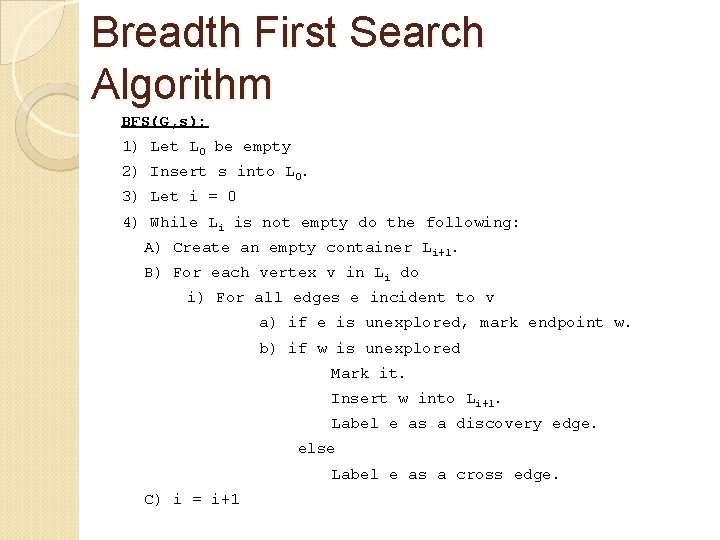 Breadth First Search Algorithm

BFS(G,s):

1) Let $L_0$ be empty

2) Insert s into $L_0$.

3) Let i = 0

4) While $L_i$ is not empty do the following:

A) Create an empty container $L_{i+1}$.

B) For each vertex v in $L_i$ do

i) For all edges e incident to v

a) if e is unexplored, mark endpoint w.

b) if w is unexplored

Mark it.

Insert w into $L_{i+1}$.

Label e as a discovery edge.

else

Label e as a cross edge.

C) i = i+1